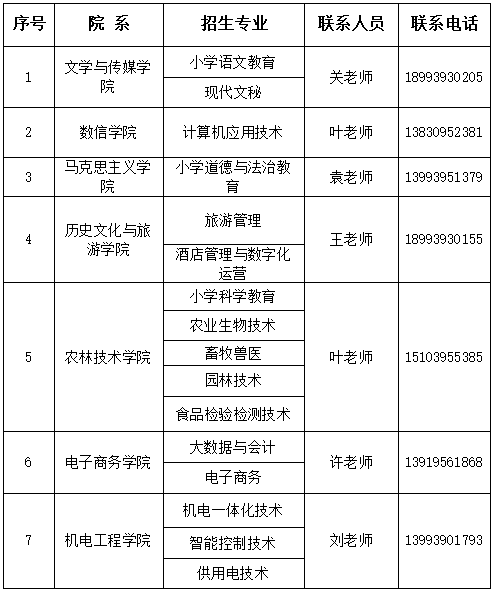 | 序号 | 院 系 | 招生专业 | 联系人员 | 联系电话 |
|---|---|---|---|---|
| 1 | 文学与传媒学院 | 小学语文教育 | 关老师 | 18993930205 |
| | | 现代文秘 | | |
| 2 | 数信学院 | 计算机应用技术 | 叶老师 | 13830952381 |
| 3 | 马克思主义学院 | 小学道德与法治教育 | 袁老师 | 13993951379 |
| 4 | 历史文化与旅游学院 | 旅游管理 | 王老师 | 18993930155 |
| | | 酒店管理与数字化运营 | | |
| 5 | 农林技术学院 | 小学科学教育 | 叶老师 | 15103955385 |
| | | 农业生物技术 | | |
| | | 畜牧兽医 | | |
| | | 园林技术 | | |
| | | 食品检验检测技术 | | |
| 6 | 电子商务学院 | 大数据与会计 | 许老师 | 13919561868 |
| | | 电子商务 | | |
| 7 | 机电工程学院 | 机电一体化技术 | 刘老师 | 13993901793 |
| | | 智能控制技术 | | |
| | | 供用电技术 | | |